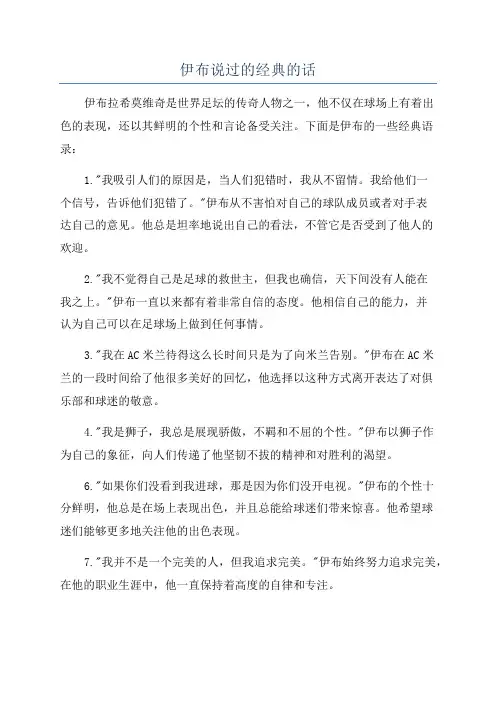 伊布说过的经典的话

伊布拉希莫维奇是世界足坛的传奇人物之一，他不仅在球场上有着出色的表现，还以其鲜明的个性和言论备受关注。下面是伊布的一些经典语录：

1."我吸引人们的原因是，当人们犯错时，我从不留情。我给他们一个信号，告诉他们犯错了。"伊布从不害怕对自己的球队成员或者对手表达自己的意见。他总是坦率地说出自己的看法，不管它是否受到了他人的欢迎。

2."我不觉得自己是足球的救世主，但我也确信，天下间没有人能在我之上。"伊布一直以来都有着非常自信的态度。他相信自己的能力，并认为自己可以在足球场上做到任何事情。

3."我在AC米兰待得这么长时间只是为了向米兰告别。"伊布在AC米兰的一段时间给了他很多美好的回忆，他选择以这种方式离开表达了对俱乐部和球迷的敬意。

4."我是狮子，我总是展现骄傲，不羁和不屈的个性。"伊布以狮子作为自己的象征，向人们传递了他坚韧不拔的精神和对胜利的渴望。

6."如果你们没看到我进球，那是因为你们没开电视。"伊布的个性十分鲜明，他总是在场上表现出色，并且总能给球迷们带来惊喜。他希望球迷们能够更多地关注他的出色表现。

7."我并不是一个完美的人，但我追求完美。"伊布始终努力追求完美，在他的职业生涯中，他一直保持着高度的自律和专注。